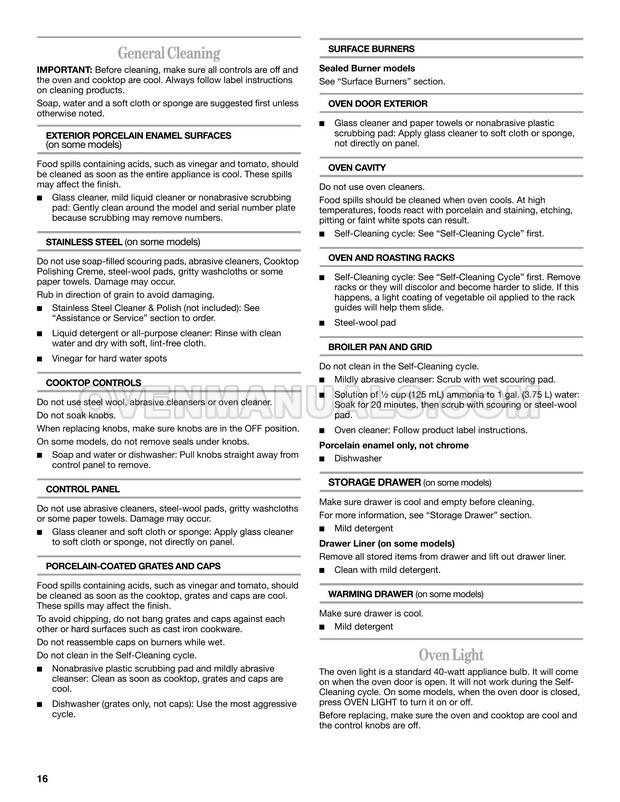 General Cleaning

IMPORTANT: Before cleaning, make sure all controls are off and the oven and cooktop are cool. Always follow label instructions on cleaning products.

Soap, water and a soft cloth or sponge are suggested first unless otherwise noted.

EXTERIOR PORCELAIN ENAMEL SURFACES (on some models)

Food spills containing acids, such as vinegar and tomato, should be cleaned as soon as the entire appliance is cool. These spills may affect the finish.

■ Glass cleaner, mild liquid cleaner or nonabrasive scrubbing pad: Gently clean around the model and serial number plate because scrubbing may remove numbers.

STAINLESS STEEL (on some models)

Do not use soap-filled scouring pads, abrasive cleaners, Cooktop Polishing Creme, steel-wool pads, gritty washcloths or some paper towels. Damage may occur.

Rub in direction of grain to avoid damaging.

■ Stainless Steel Cleaner & Polish (not included): See "Assistance or Service" section to order.

■ Liquid detergent or all-purpose cleaner: Rinse with clean water and dry with soft, lint-free cloth.

■ Vinegar for hard water spots

COOKTOP CONTROLS

Do not use steel wool, abrasive cleansers or oven cleaner.

Do not soak knobs.

When replacing knobs, make sure knobs are in the OFF position.

On some models, do not remove seals under knobs.

■ Soap and water or dishwasher: Pull knobs straight away from control panel to remove.

CONTROL PANEL

Do not use abrasive cleaners, steel-wool pads, gritty washcloths or some paper towels. Damage may occur.

■ Glass cleaner and soft cloth or sponge: Apply glass cleaner to soft cloth or sponge, not directly on panel.

PORCELAIN-COATED GRATES AND CAPS

Food spills containing acids, such as vinegar and tomato, should be cleaned as soon as the cooktop, grates and caps are cool. These spills may affect the finish.

To avoid chipping, do not bang grates and caps against each other or hard surfaces such as cast iron cookware.

Do not reassemble caps on burners while wet.

Do not clean in the Self-Cleaning cycle.

■ Nonabrasive plastic scrubbing pad and mildly abrasive cleanser: Clean as soon as cooktop, grates and caps are cool.

■ Dishwasher (grates only, not caps): Use the most aggressive cycle.

SURFACE BURNERS

Sealed Burner models

See "Surface Burners" section.

OVEN DOOR EXTERIOR

■ Glass cleaner and paper towels or nonabrasive plastic scrubbing pad: Apply glass cleaner to soft cloth or sponge, not directly on panel.

OVEN CAVITY

Do not use oven cleaners.

Food spills should be cleaned when oven cools. At high temperatures, foods react with porcelain and staining, etching, pitting or faint white spots can result.

■ Self-Cleaning cycle: See "Self-Cleaning Cycle" first.

OVEN AND ROASTING RACKS

■ Self-Cleaning cycle: See "Self-Cleaning Cycle" first. Remove racks or they will discolor and become harder to slide. If this happens, a light coating of vegetable oil applied to the rack guides will help them slide.

■ Steel-wool pad

BROILER PAN AND GRID

Do not clean in the Self-Cleaning cycle.

■ Mildly abrasive cleanser: Scrub with wet scouring pad.

■ Solution of ½ cup (125 mL) ammonia to 1 gal. (3.75 L) water: Soak for 20 minutes, then scrub with scouring or steel-wool pad.

■ Oven cleaner: Follow product label instructions.

Porcelain enamel only, not chrome

■ Dishwasher

STORAGE DRAWER (on some models)

Make sure drawer is cool and empty before cleaning.

For more information, see "Storage Drawer" section.

■ Mild detergent

Drawer Liner (on some models)

Remove all stored items from drawer and lift out drawer liner.

■ Clean with mild detergent.

WARMING DRAWER (on some models)

Make sure drawer is cool.

■ Mild detergent

Oven Light

The oven light is a standard 40-watt appliance bulb. It will come on when the oven door is open. It will not work during the Self-Cleaning cycle. On some models, when the oven door is closed, press OVEN LIGHT to turn it on or off.

Before replacing, make sure the oven and cooktop are cool and the control knobs are off.

OVENMANUALS.COM

16